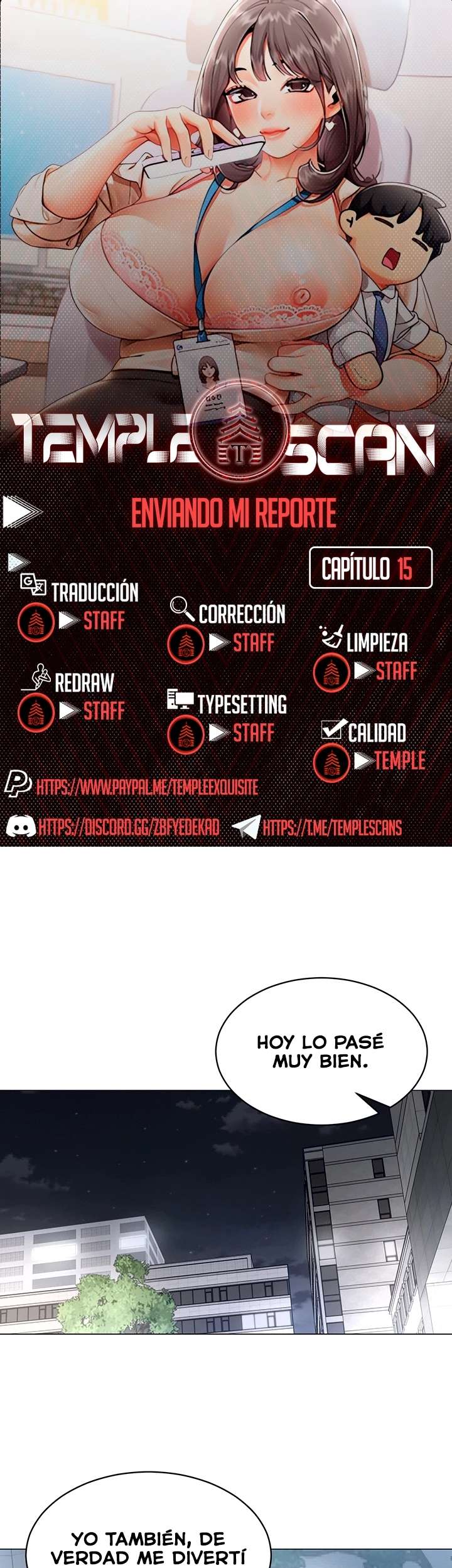 TEMPLE SCAN

ENVIANDO MI REPORTE

CAPÍTULO 15

TRADUCCIÓN
STAFF

CORRECCIÓN
STAFF

LIMPIEZA
STAFF

REDRAW
STAFF

TYPESETTING
STAFF

CALIDAD
TEMPLE

HTTPS://WWW.PAYPAL.ME/TEMPLEEXQUISITE

HTTPS://DISCORD.GG/ZBFYEDEKAD

HTTPS://T.ME/TEMPLESCANS

HOY LO PASÉ MUY BIEN.

YO TAMBIÉN, DE VERDAD ME DIVERTÍ